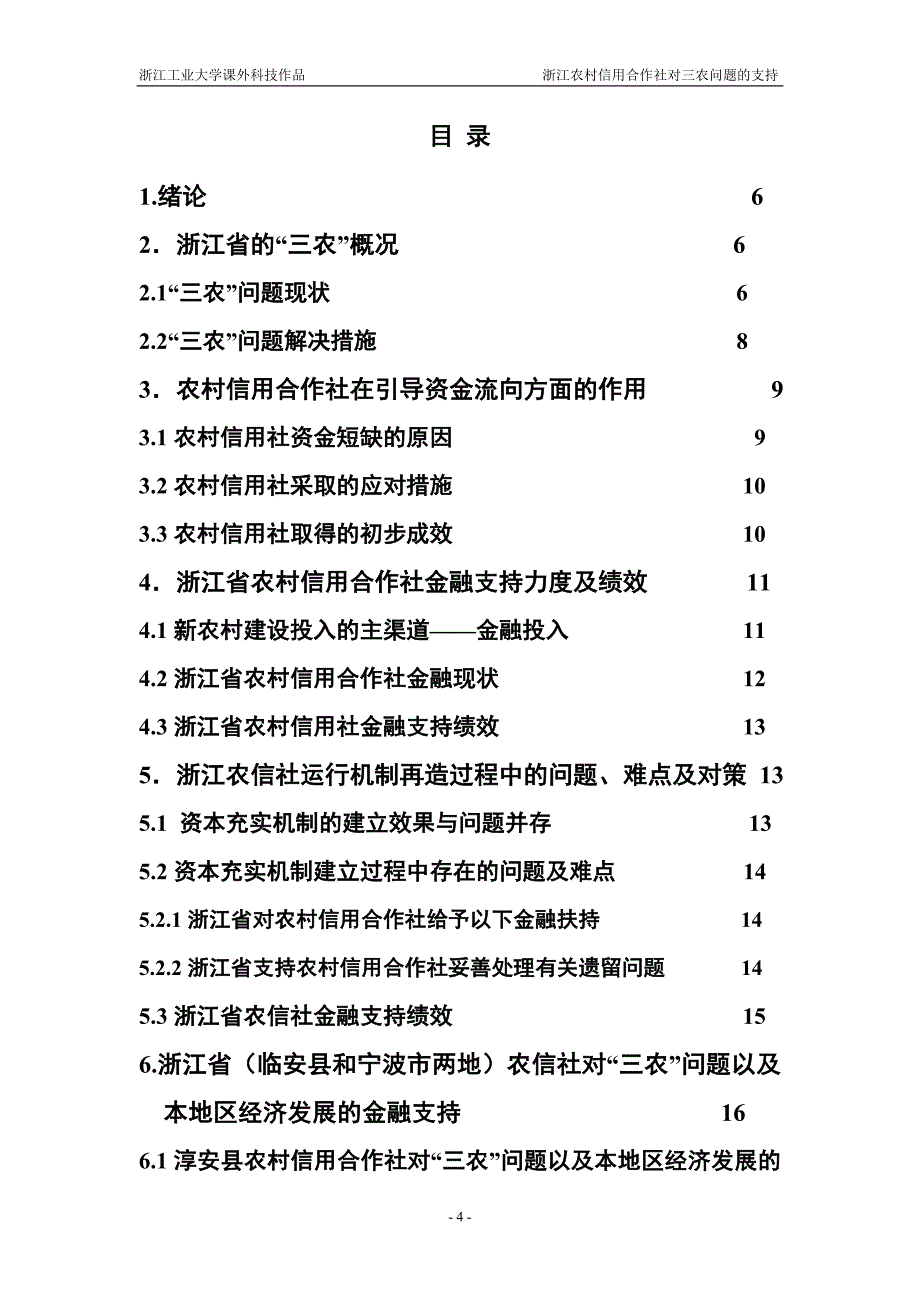 浙江工业大学课外科技作品　　浙江农村信用合作社对三农问题的支持

目 录

1.绪论 6

2．浙江省的“三农”概况 6

2.1“三农”问题现状 6

2.2“三农”问题解决措施 8

3．农村信用合作社在引导资金流向方面的作用 9

3.1 农村信用社资金短缺的原因 9

3.2 农村信用社采取的应对措施 10

3.3 农村信用社取得的初步成效 10

4．浙江省农村信用合作社金融支持力度及绩效 11

4.1 新农村建设投入的主渠道——金融投入 11

4.2 浙江省农村信用合作社金融现状 12

4.3 浙江省农村信用社金融支持绩效 13

5．浙江农信社运行机制再造过程中的问题、难点及对策 13

5.1 资本充实机制的建立效果与问题并存 13

5.2 资本充实机制建立过程中存在的问题及难点 14

5.2.1 浙江省对农村信用合作社给予以下金融扶持 14

5.2.2 浙江省支持农村信用合作社妥善处理有关遗留问题 14

5.3 浙江省农信社金融支持绩效 15

6.浙江省（临安县和宁波市两地）农信社对“三农”问题以及本地区经济发展的金融支持 16

6.1 淳安县农村信用合作社对“三农”问题以及本地区经济发展的

- 4 -